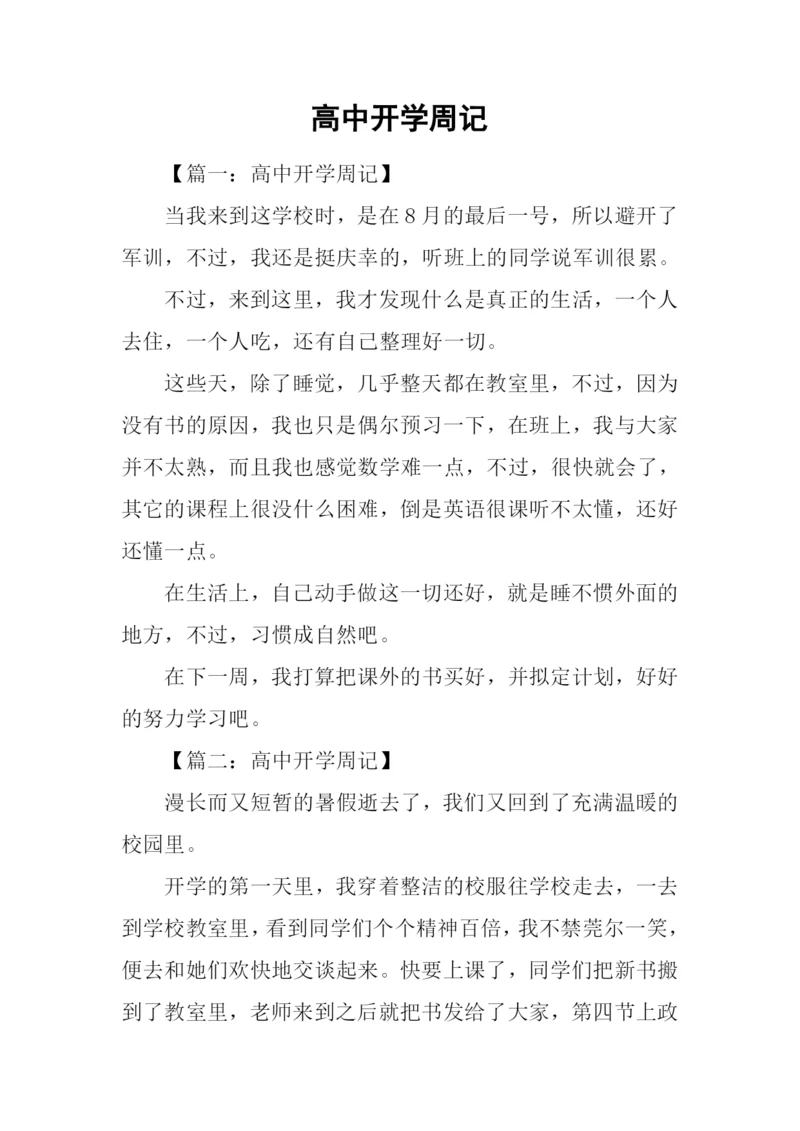 高中开学周记

【篇一：高中开学周记】

当我来到这学校时，是在8月的最后一号，所以避开了军训，不过，我还是挺庆幸的，听班上的同学说军训很累。

不过，来到这里，我才发现什么是真正的生活，一个人去住，一个人吃，还有自己整理好一切。

这些天，除了睡觉，几乎整天都在教室里，不过，因为没有书的原因，我也只是偶尔预习一下，在班上，我与大家并不太熟，而且我也感觉数学难一点，不过，很快就会了，其它的课程上很没什么困难，倒是英语很课听不太懂，还好还懂一点。

在生活上，自己动手做这一切还好，就是睡不惯外面的地方，不过，习惯成自然吧。

在下一周，我打算把课外的书买好，并拟定计划，好好的努力学习吧。

【篇二：高中开学周记】

漫长而又短暂的暑假逝去了，我们又回到了充满温暖的校园里。

开学的第一天里，我穿着整洁的校服往学校走去，一去到学校教室里，看到同学们个个精神百倍，我不禁莞尔一笑，便去和她们欢快地交谈起来。快要上课了，同学们把新书搬到了教室里，老师来到之后就把书发给了大家，第四节上政